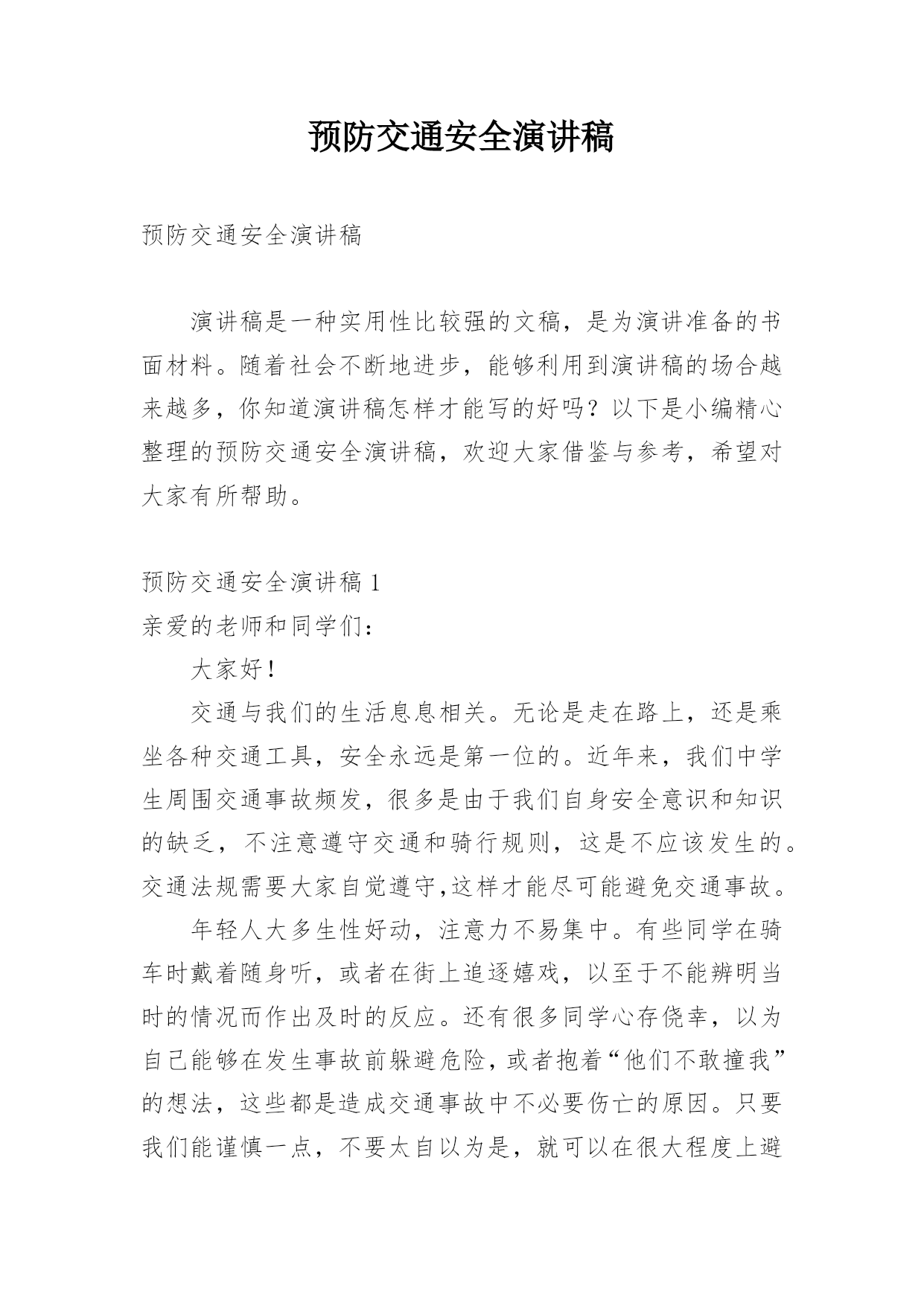 预防交通安全演讲稿

预防交通安全演讲稿

演讲稿是一种实用性比较强的文稿，是为演讲准备的书面材料。随着社会不断地进步，能够利用到演讲稿的场合越来越多，你知道演讲稿怎样才能写的好吗？以下是小编精心整理的预防交通安全演讲稿，欢迎大家借鉴与参考，希望对大家有所帮助。

预防交通安全演讲稿 1

亲爱的老师和同学们：

大家好！

交通与我们的生活息息相关。无论是走在路上，还是乘坐各种交通工具，安全永远是第一位的。近年来，我们中学生周围交通事故频发，很多是由于我们自身安全意识和知识的缺乏，不注意遵守交通和骑行规则，这是不应该发生的。交通法规需要大家自觉遵守,这样才能尽可能避免交通事故。

年轻人大多生性好动，注意力不易集中。有些同学在骑车时戴着随身听，或者在街上追逐嬉戏，以至于不能辨明当时的情况而作出及时的反应。还有很多同学心存侥幸，以为自己能够在发生事故前躲避危险，或者抱着“他们不敢撞我”的想法，这些都是造成交通事故中不必要伤亡的原因。只要我们能谨慎一点，不要太自以为是，就可以在很大程度上避